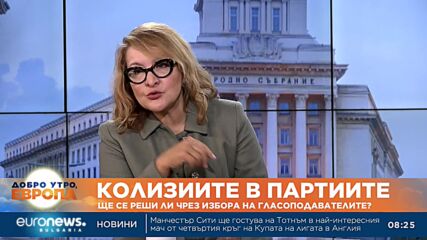 РОДНО СЪБРАНИЕ

ДОБРО УТРО, ЕВРОПА

КОЛИЗИИТЕ В ПАРТИИТЕ

ЩЕ СЕ РЕШИ ЛИ ЧРЕЗ ИЗБОРА НА ГЛАСОПОДАВАТЕЛИТЕ?

euronews. BULGARIA

НОВИНИ

Манчестър Сити ще гостува на Тотнъм в най-интересния мач от четвъртия кръг на Купата на лигата в Англия

08:25